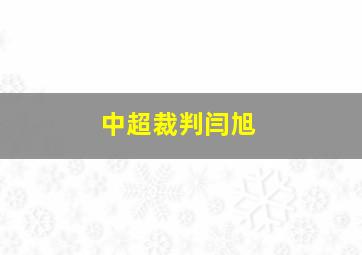 中超裁判闫旭